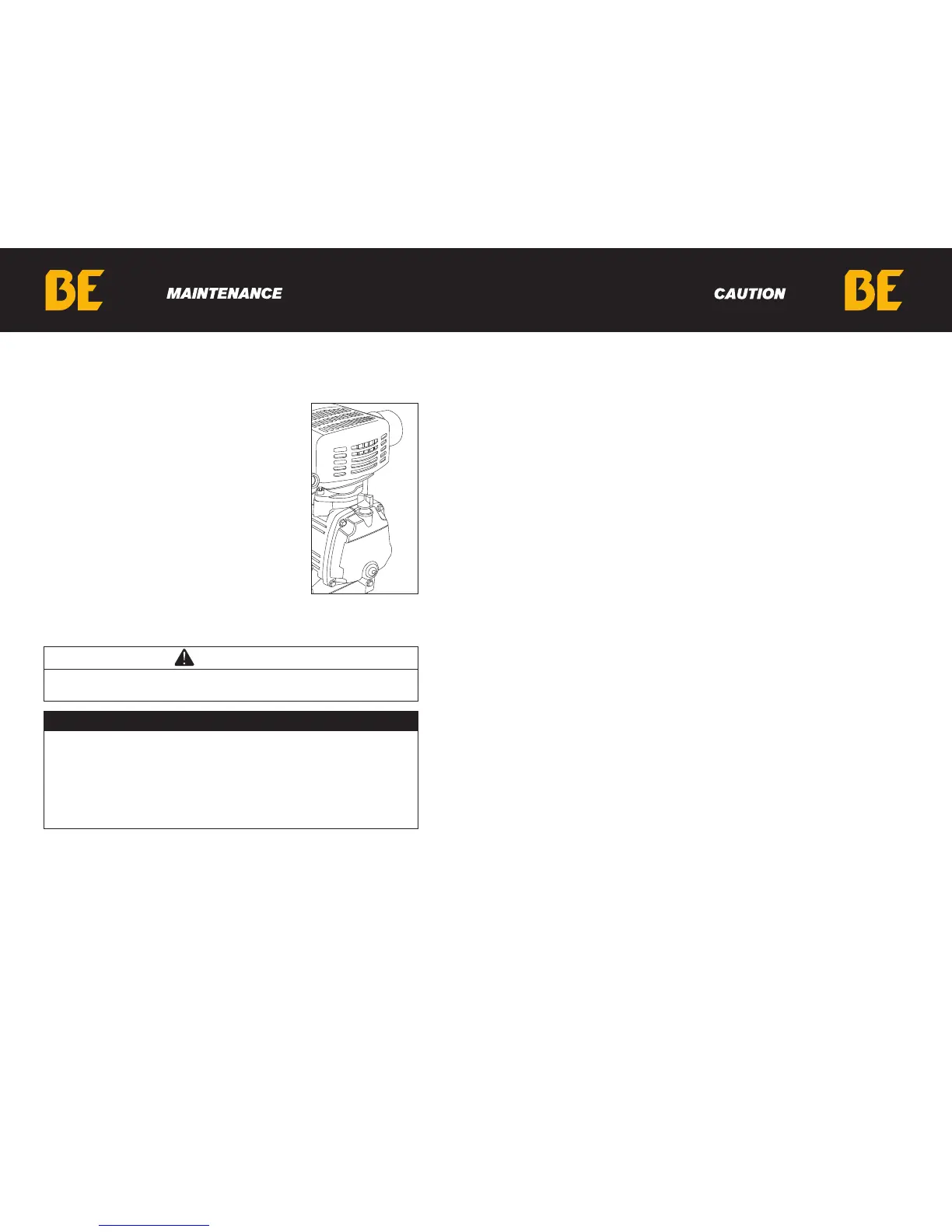 BE

MAINTENANCE

CAUTION

BE